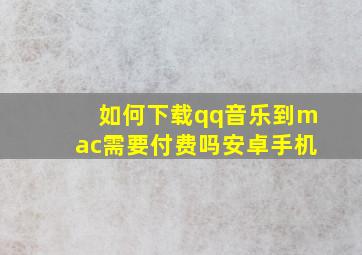 如何下载qq音乐到mac需要付费吗安卓手机